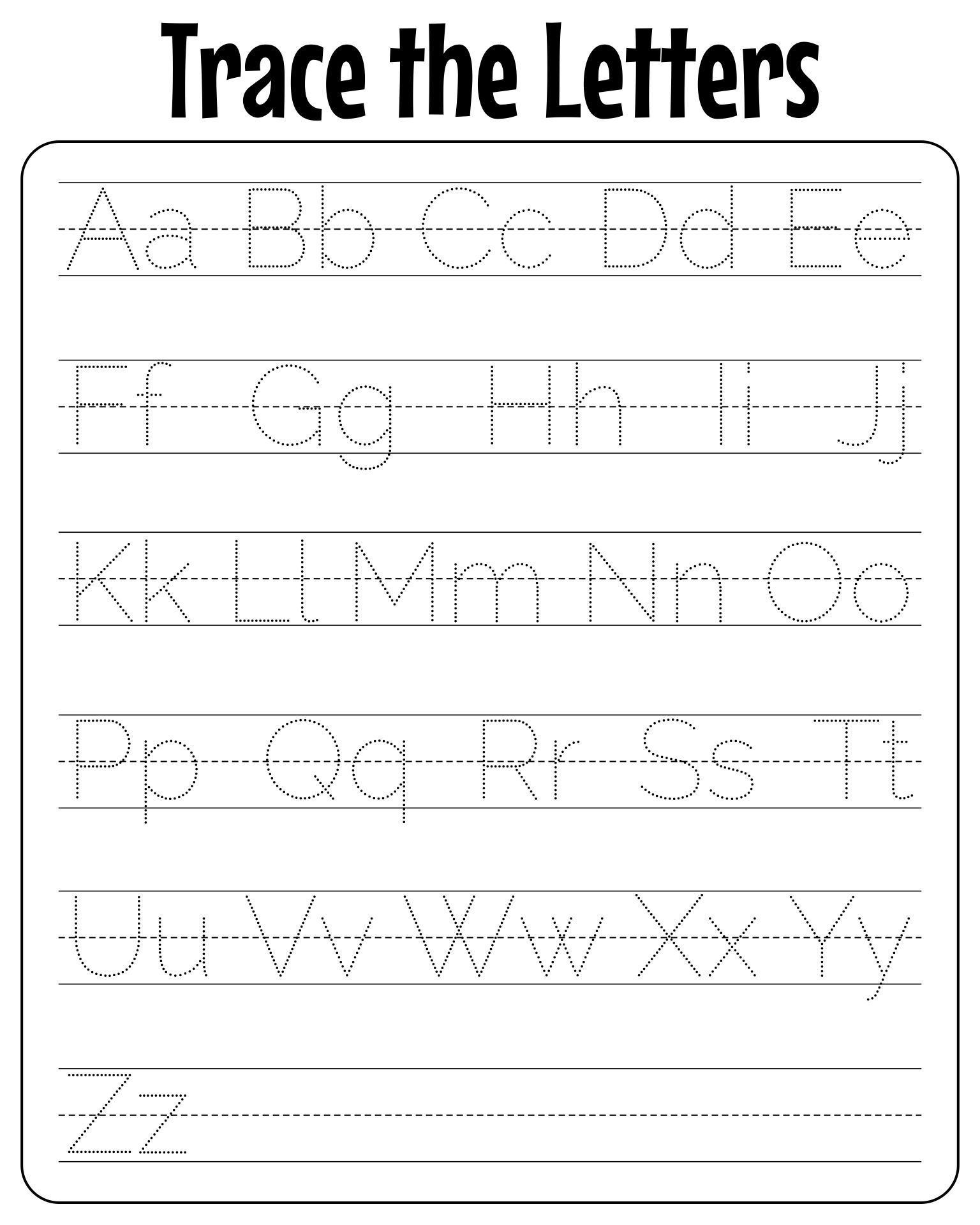 Trace the Letters

Aa Bb Cc Dd Ee

Ff Gg Hh Ii Jj

Kk Ll Mm Nn Oo

Pp Qq Rr Ss Tt

Uu Vv Ww Xx Yy

Zz